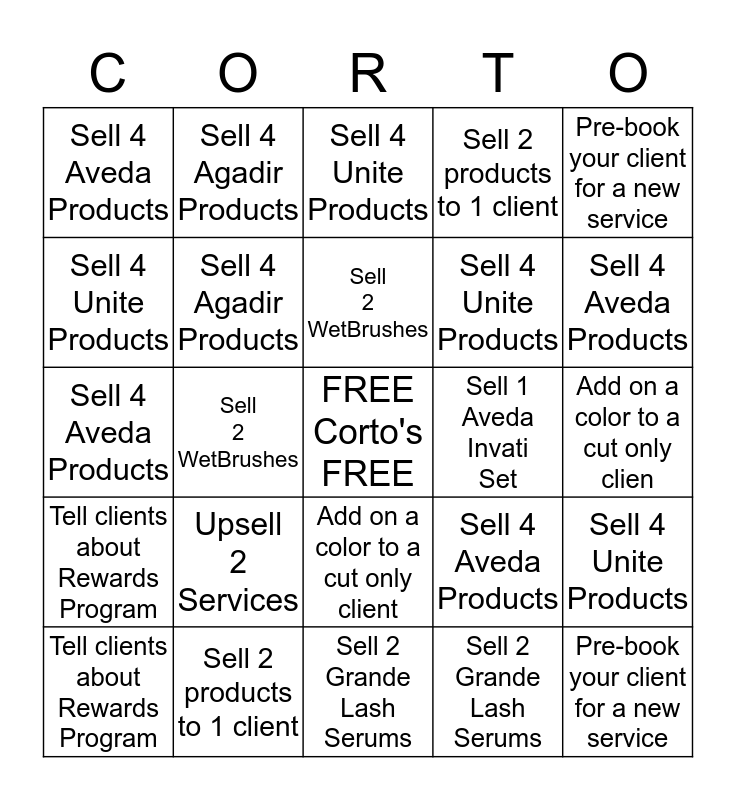 | C | O | R | T | O |
|---|---|---|---|---|
| Sell 4 Aveda Products | Sell 4 Agadir Products | Sell 4 Unite Products | Sell 2 products to 1 client | Pre-book your client for a new service |
| Sell 4 Unite Products | Sell 4 Agadir Products | Sell 2 WetBrushes | Sell 4 Unite Products | Sell 4 Aveda Products |
| Sell 4 Aveda Products | Sell 2 WetBrushes | FREE Corto's FREE | Sell 1 Aveda Invati Set | Add on a color to a cut only clien |
| Tell clients about Rewards Program | Upsell 2 Services | Add on a color to a cut only client | Sell 4 Aveda Products | Sell 4 Unite Products |
| Tell clients about Rewards Program | Sell 2 products to 1 client | Sell 2 Grande Lash Serums | Sell 2 Grande Lash Serums | Pre-book your client for a new service |